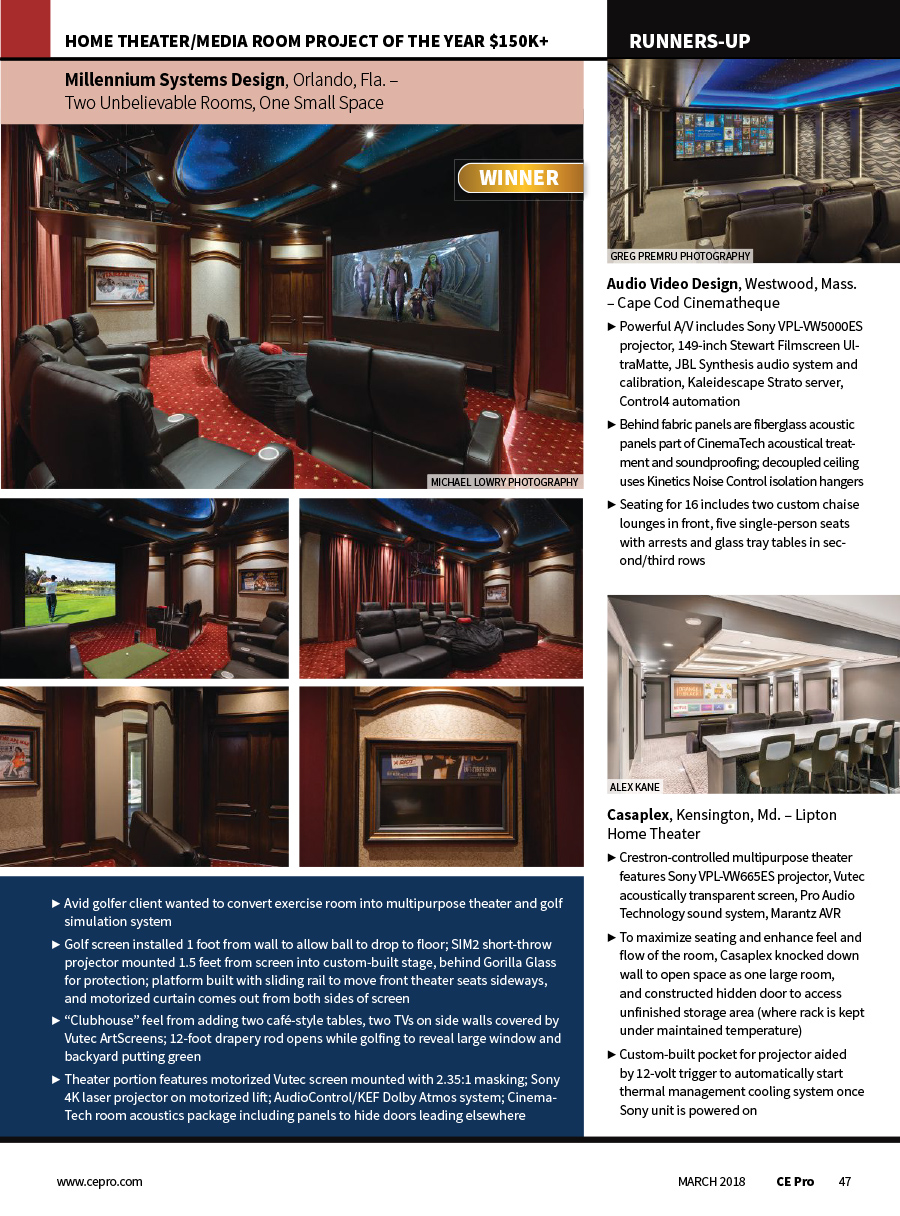 HOME THEATER/MEDIA ROOM PROJECT OF THE YEAR $150K+

Millennium Systems Design, Orlando, Fla. – Two Unbelievable Rooms, One Small Space

WINNER

MICHAEL LOWRY PHOTOGRAPHY

► Avid golfer client wanted to convert exercise room into multipurpose theater and golf simulation system

► Golf screen installed 1 foot from wall to allow ball to drop to floor; SIM2 short-throw projector mounted 1.5 feet from screen into custom-built stage, behind Gorilla Glass for protection; platform built with sliding rail to move front theater seats sideways, and motorized curtain comes out from both sides of screen

► “Clubhouse” feel from adding two café-style tables, two TVs on side walls covered by Vutec ArtScreens; 12-foot drapery rod opens while golfing to reveal large window and backyard putting green

► Theater portion features motorized Vutec screen mounted with 2.35:1 masking; Sony 4K laser projector on motorized lift; AudioControl/KEF Dolby Atmos system; CinemaTech room acoustics package including panels to hide doors leading elsewhere

RUNNERS-UP

GREG PREMRU PHOTOGRAPHY

Audio Video Design, Westwood, Mass. – Cape Cod Cinematheque

► Powerful A/V includes Sony VPL-VW5000ES projector, 149-inch Stewart Filmscreen UltraMatte, JBL Synthesis audio system and calibration, Kaleidescape Strato server, Control4 automation

► Behind fabric panels are fiberglass acoustic panels part of CinemaTech acoustical treatment and soundproofing; decoupled ceiling uses Kinetics Noise Control isolation hangers

► Seating for 16 includes two custom chaise lounges in front, five single-person seats with arrests and glass tray tables in second/third rows

ALEX KANE

Casaplex, Kensington, Md. – Lipton Home Theater

► Crestron-controlled multipurpose theater features Sony VPL-VW665ES projector, Vutec acoustically transparent screen, Pro Audio Technology sound system, Marantz AVR

► To maximize seating and enhance feel and flow of the room, Casaplex knocked down wall to open space as one large room, and constructed hidden door to access unfinished storage area (where rack is kept under maintained temperature)

► Custom-built pocket for projector aided by 12-volt trigger to automatically start thermal management cooling system once Sony unit is powered on

www.cepro.com

MARCH 2018 CE Pro 47